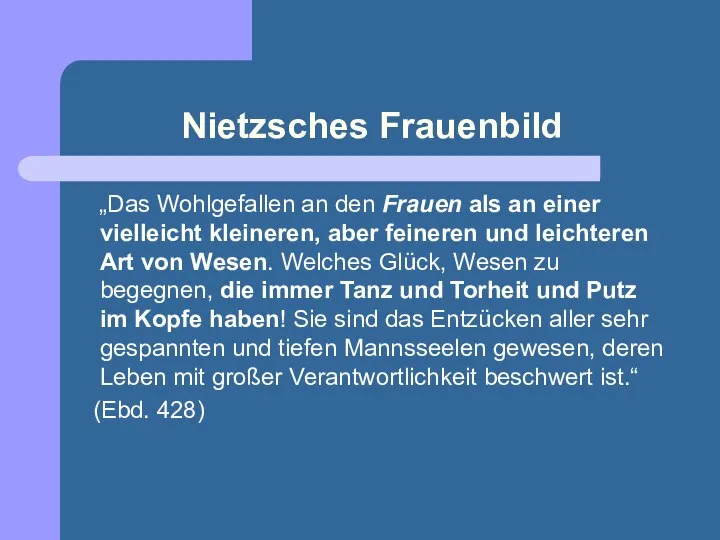 Nietzsches Frauenbild

„Das Wohlgefallen an den Frauen als an einer vielleicht kleineren, aber feineren und leichteren Art von Wesen. Welches Glück, Wesen zu begegnen, die immer Tanz und Torheit und Putz im Kopfe haben! Sie sind das Entzücken aller sehr gespannten und tiefen Mannsseelen gewesen, deren Leben mit großer Verantwortlichkeit beschwert ist.“

(Ebd. 428)